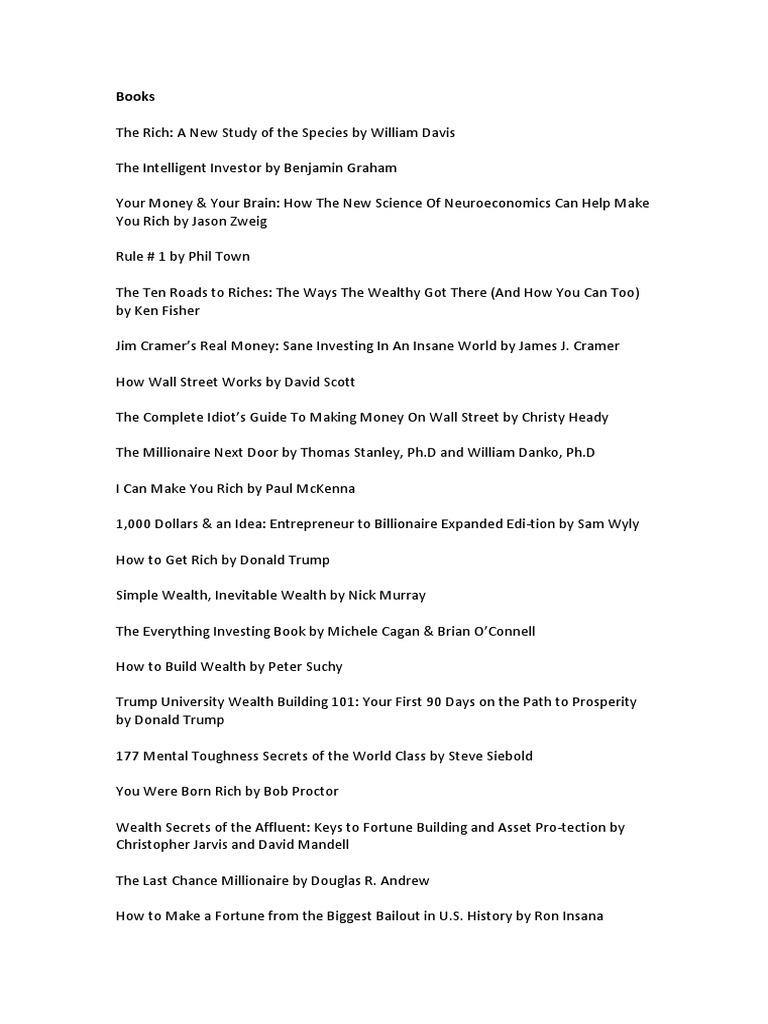 Books

The Rich: A New Study of the Species by William Davis

The Intelligent Investor by Benjamin Graham

Your Money & Your Brain: How The New Science Of Neuroeconomics Can Help Make You Rich by Jason Zweig

Rule # 1 by Phil Town

The Ten Roads to Riches: The Ways The Wealthy Got There (And How You Can Too) by Ken Fisher

Jim Cramer's Real Money: Sane Investing In An Insane World by James J. Cramer

How Wall Street Works by David Scott

The Complete Idiot's Guide To Making Money On Wall Street by Christy Heady

The Millionaire Next Door by Thomas Stanley, Ph.D and William Danko, Ph.D

I Can Make You Rich by Paul McKenna

1,000 Dollars & an Idea: Entrepreneur to Billionaire Expanded Edi-tion by Sam Wyly

How to Get Rich by Donald Trump

Simple Wealth, Inevitable Wealth by Nick Murray

The Everything Investing Book by Michele Cagan & Brian O'Connell

How to Build Wealth by Peter Suchy

Trump University Wealth Building 101: Your First 90 Days on the Path to Prosperity by Donald Trump

177 Mental Toughness Secrets of the World Class by Steve Siebold

You Were Born Rich by Bob Proctor

Wealth Secrets of the Affluent: Keys to Fortune Building and Asset Pro-tection by Christopher Jarvis and David Mandell

The Last Chance Millionaire by Douglas R. Andrew

How to Make a Fortune from the Biggest Bailout in U.S. History by Ron Insana